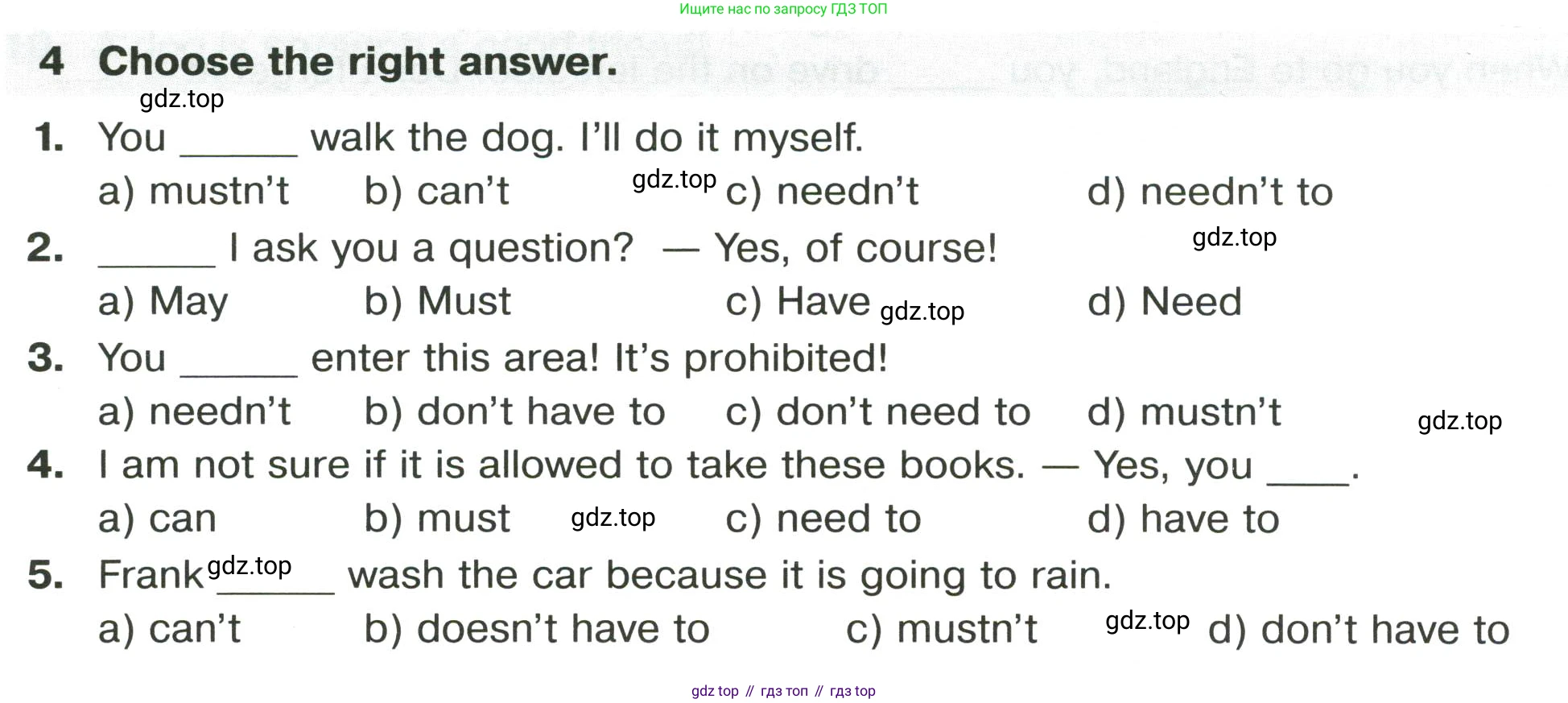 Ищите нас по запросу ГДЗ ТОП

4 Choose the right answer.

1. You ____ walk the dog. I'll do it myself.
a) mustn't b) can't c) needn't d) needn't to

2. ____ I ask you a question? — Yes, of course!
a) May b) Must c) Have d) Need

3. You ____ enter this area! It's prohibited!
a) needn't b) don't have to c) don't need to d) mustn't

4. I am not sure if it is allowed to take these books. — Yes, you ____.
a) can b) must c) need to d) have to

5. Frank ____ wash the car because it is going to rain.
a) can't b) doesn't have to c) mustn't d) don't have to

gdz top // гдз топ // гдз top

gdz.top